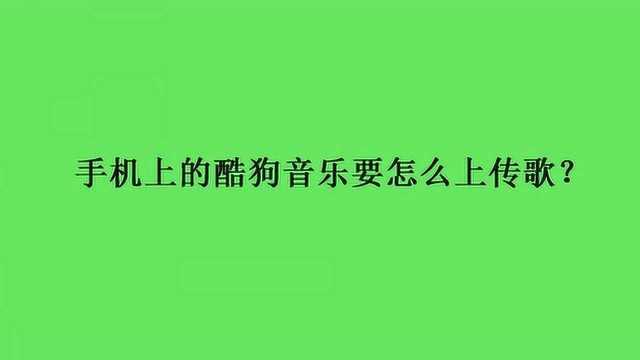 手机上的酷狗音乐要怎么上传歌？